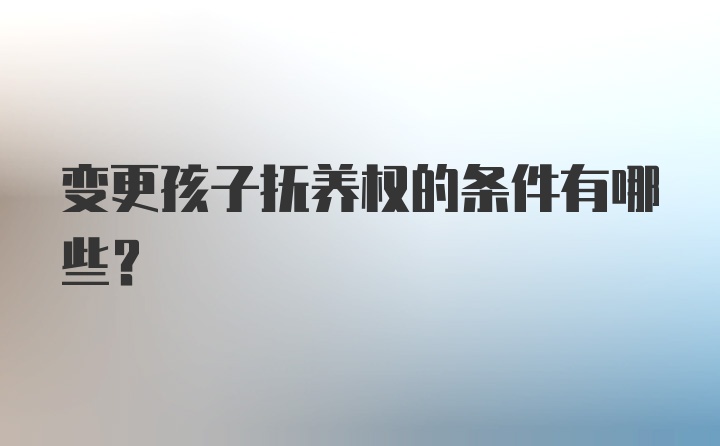 变更孩子抚养权的条件有哪些?